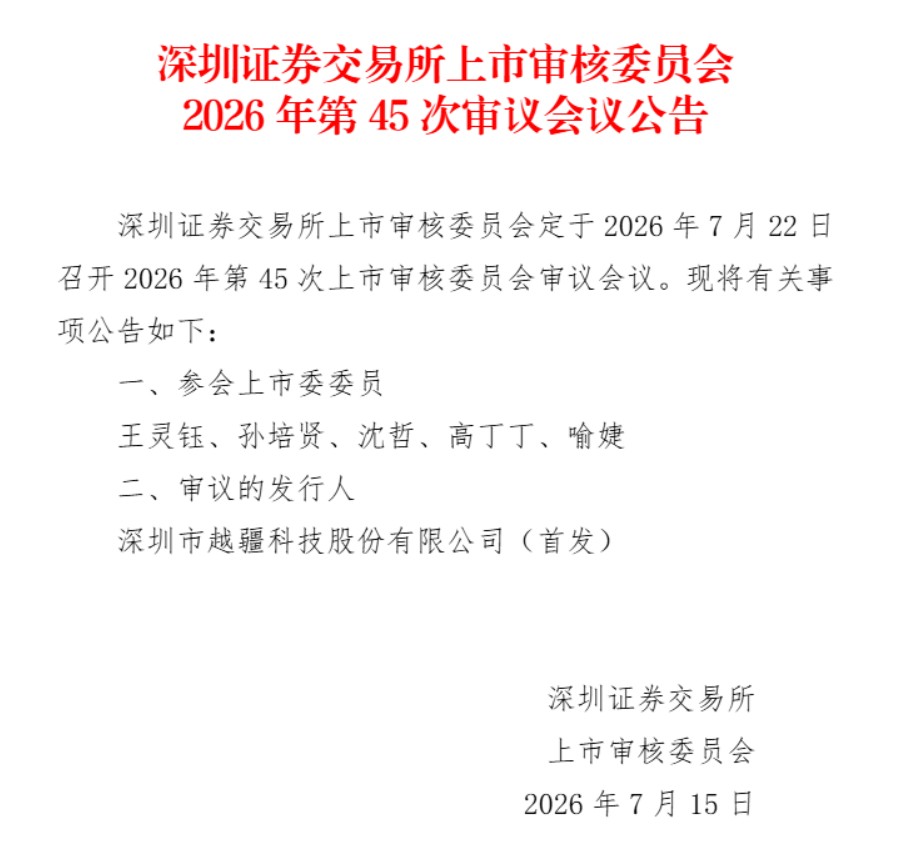 深圳证券交易所上市审核委员会
2026年第45次审议会议公告

深圳证券交易所上市审核委员会定于2026年7月22日召开2026年第45次上市审核委员会审议会议。现将有关事项公告如下：

一、参会上市委委员

王灵钰、孙培贤、沈哲、高丁丁、喻婕

二、审议的发行人

深圳市越疆科技股份有限公司（首发）

深圳证券交易所
上市审核委员会
2026年7月15日